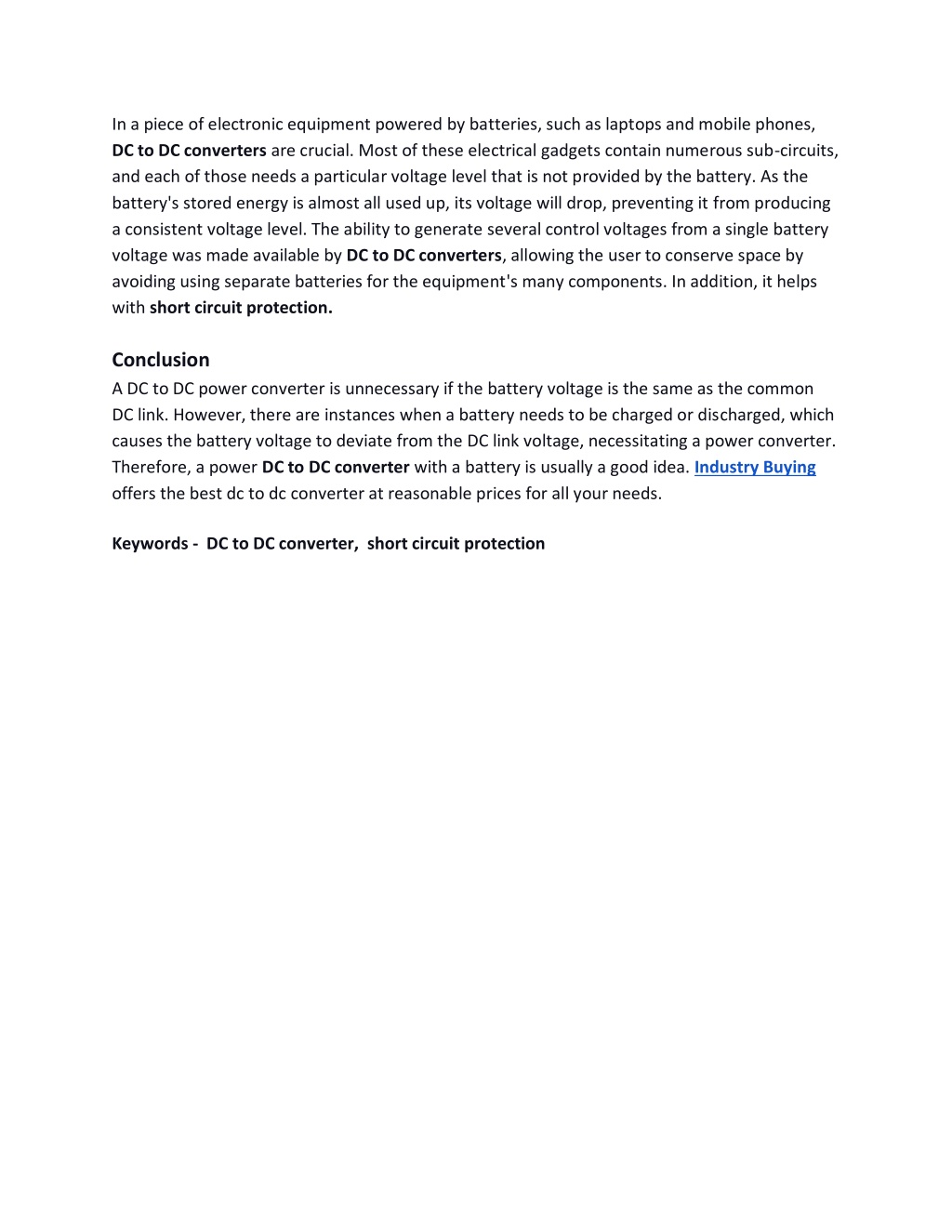 In a piece of electronic equipment powered by batteries, such as laptops and mobile phones, DC to DC converters are crucial. Most of these electrical gadgets contain numerous sub-circuits, and each of those needs a particular voltage level that is not provided by the battery. As the battery's stored energy is almost all used up, its voltage will drop, preventing it from producing a consistent voltage level. The ability to generate several control voltages from a single battery voltage was made available by DC to DC converters, allowing the user to conserve space by avoiding using separate batteries for the equipment's many components. In addition, it helps with short circuit protection.

Conclusion

A DC to DC power converter is unnecessary if the battery voltage is the same as the common DC link. However, there are instances when a battery needs to be charged or discharged, which causes the battery voltage to deviate from the DC link voltage, necessitating a power converter. Therefore, a power DC to DC converter with a battery is usually a good idea. Industry Buying offers the best dc to dc converter at reasonable prices for all your needs.

Keywords - DC to DC converter, short circuit protection